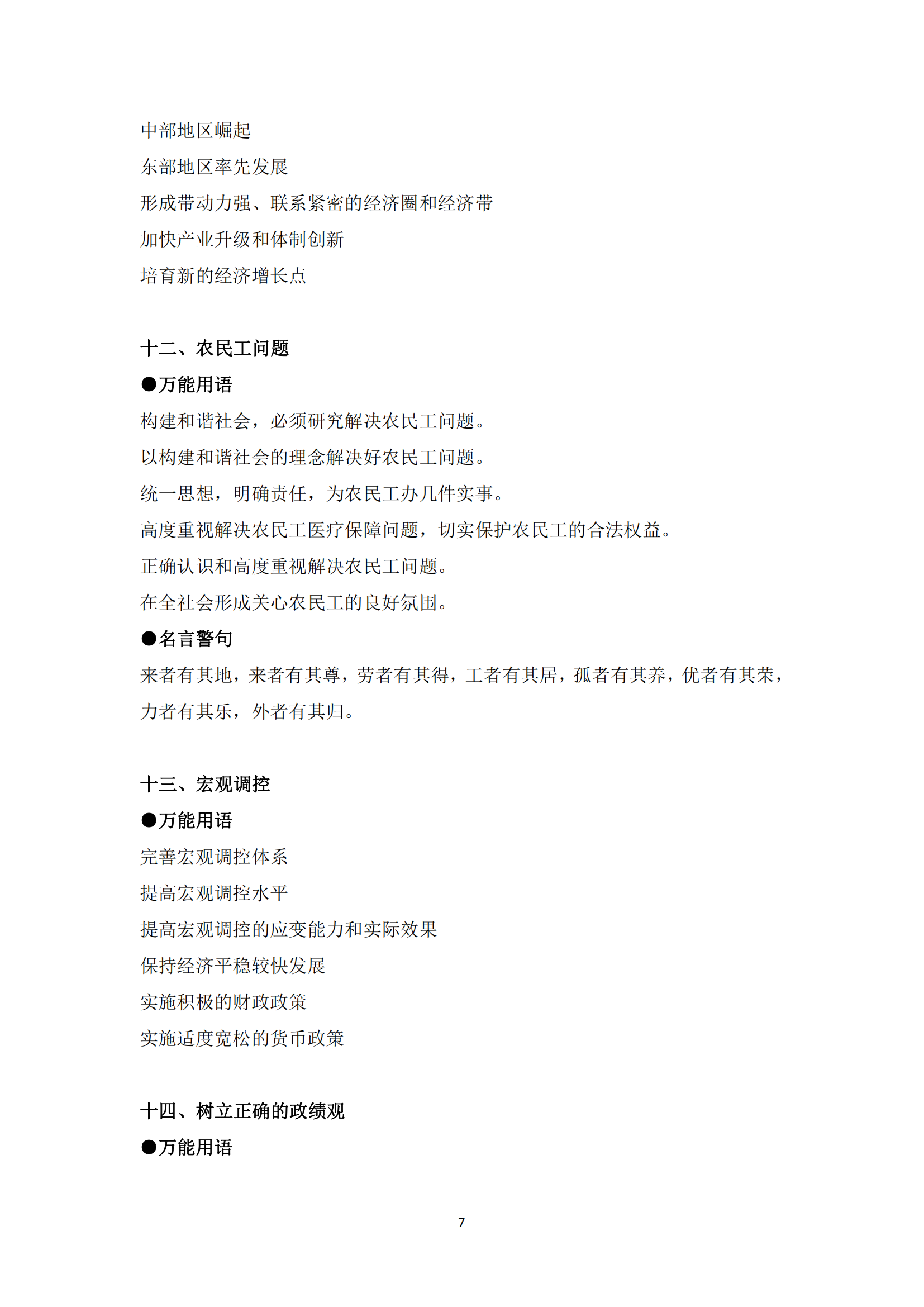 中部地区崛起

东部地区率先发展

形成带动力强、联系紧密的经济圈和经济带

加快产业升级和体制创新

培育新的经济增长点

十二、农民工问题

●万能用语

构建和谐社会，必须研究解决农民工问题。

以构建和谐社会的理念解决好农民工问题。

统一思想，明确责任，为农民工办几件实事。

高度重视解决农民工医疗保障问题，切实保护农民工的合法权益。

正确认识和高度重视解决农民工问题。

在全社会形成关心农民工的良好氛围。

●名言警句

来者有其地，来者有其尊，劳者有其得，工者有其居，孤者有其养，优者有其荣，力者有其乐，外者有其归。

十三、宏观调控

●万能用语

完善宏观调控体系

提高宏观调控水平

提高宏观调控的应变能力和实际效果

保持经济平稳较快发展

实施积极的财政政策

实施适度宽松的货币政策

十四、树立正确的政绩观

●万能用语

7